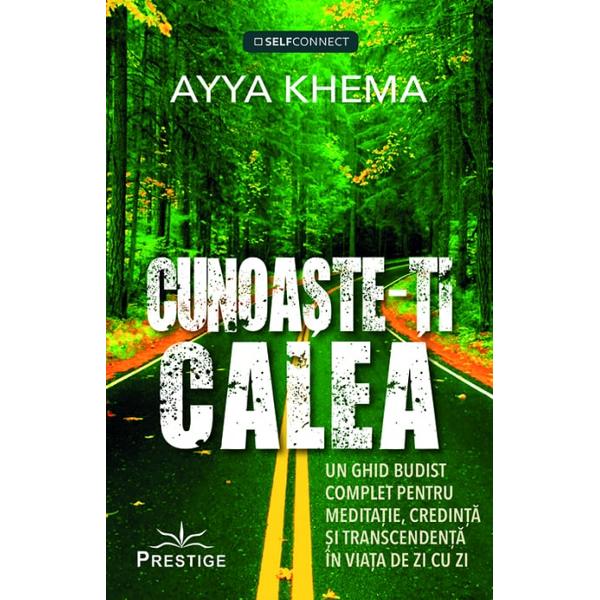 SELFCONNECT

AYYA KHEMA

CUNOAȘTE-ȚI CALEA

UN GHID BUDIST COMPLET PENTRU MEDITAȚIE, CREDINȚĂ ȘI TRANSCENDENȚĂ ÎN VIAȚA DE ZI CU ZI

PRESTIGE